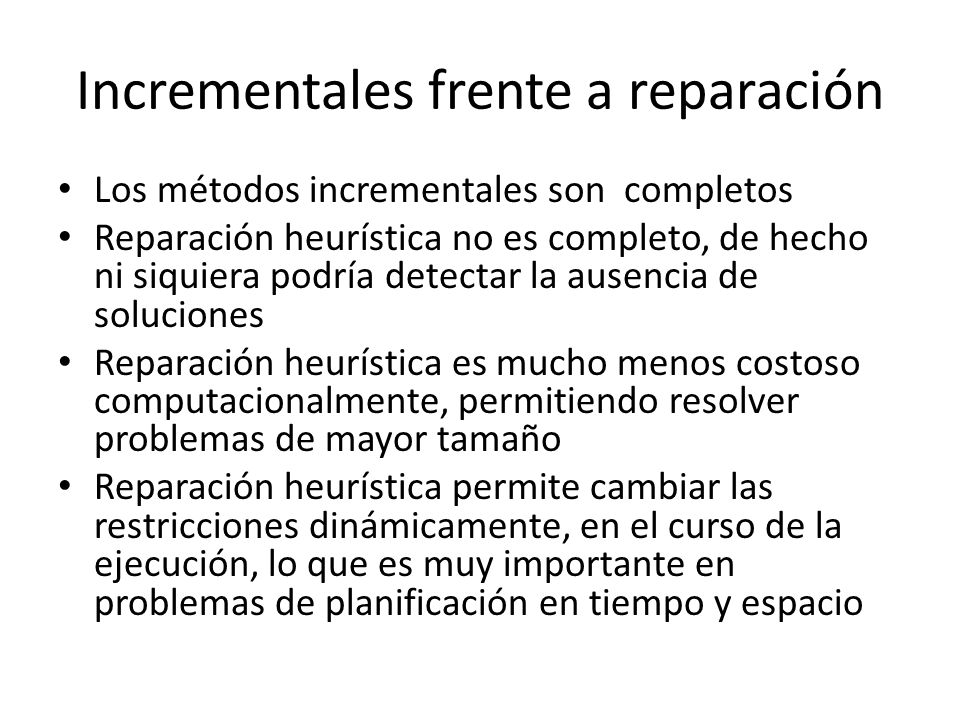 Incrementales frente a reparación

• Los métodos incrementales son completos
• Reparación heurística no es completo, de hecho ni siquiera podría detectar la ausencia de soluciones
• Reparación heurística es mucho menos costoso computacionalmente, permitiendo resolver problemas de mayor tamaño
• Reparación heurística permite cambiar las restricciones dinámicamente, en el curso de la ejecución, lo que es muy importante en problemas de planificación en tiempo y espacio